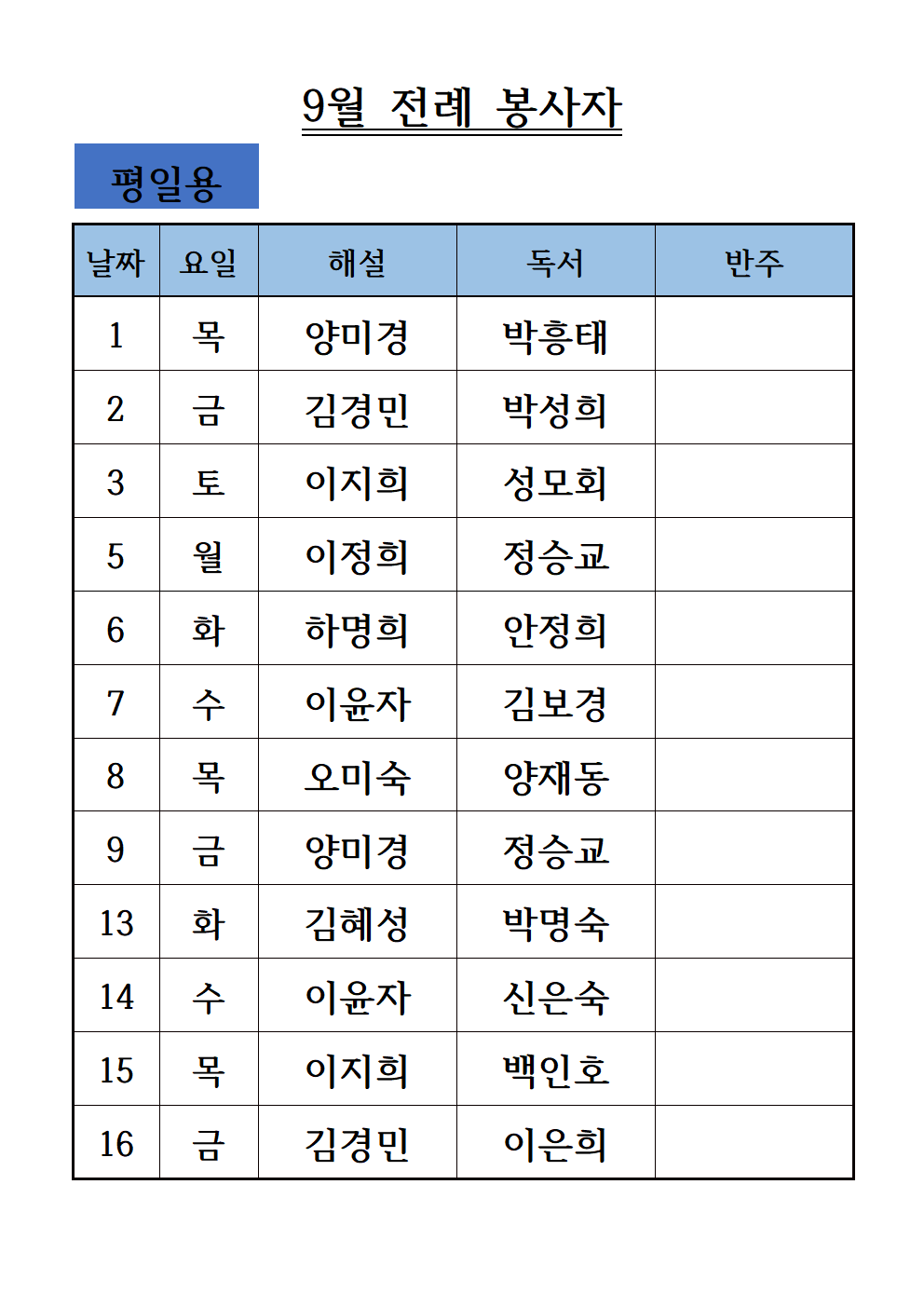 9월 전례 봉사자

평일용

| 날짜 | 요일 | 해설 | 독서 | 반주 |
|---|---|---|---|---|
| 1 | 목 | 양미경 | 박흥태 | |
| 2 | 금 | 김경민 | 박성희 | |
| 3 | 토 | 이지희 | 성모회 | |
| 5 | 월 | 이정희 | 정승교 | |
| 6 | 화 | 하명희 | 안정희 | |
| 7 | 수 | 이윤자 | 김보경 | |
| 8 | 목 | 오미숙 | 양재동 | |
| 9 | 금 | 양미경 | 정승교 | |
| 13 | 화 | 김혜성 | 박명숙 | |
| 14 | 수 | 이윤자 | 신은숙 | |
| 15 | 목 | 이지희 | 백인호 | |
| 16 | 금 | 김경민 | 이은희 | |